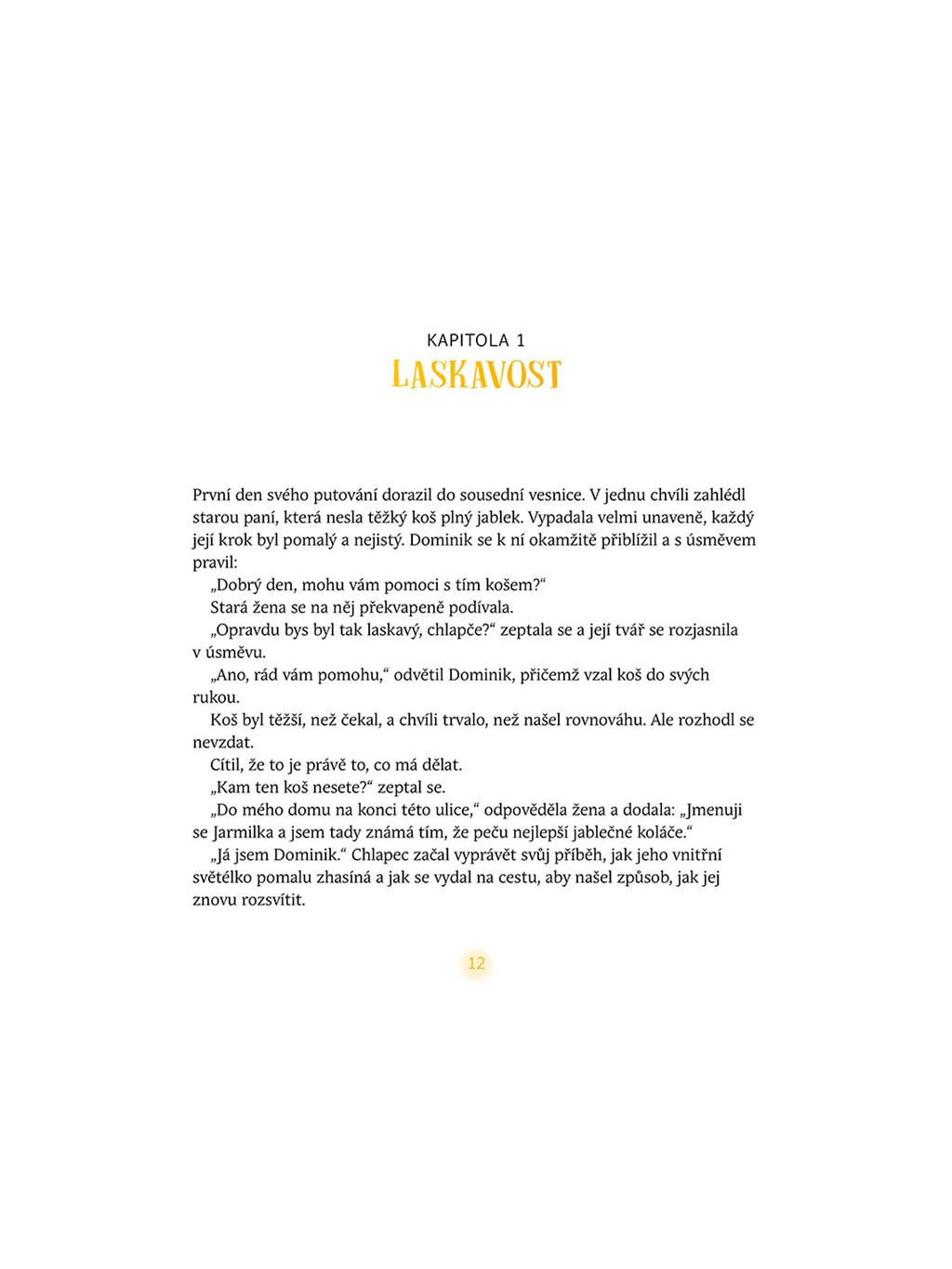 KAPITOLA 1
LASKAVOST

První den svého putování dorazil do sousední vesnice. V jednu chvíli zahlédl starou paní, která nesla těžký koš plný jablek. Vypadala velmi unaveně, každý její krok byl pomalý a nejistý. Dominik se k ní okamžitě přiblížil a s úsměvem pravil:

„Dobrý den, mohu vám pomoci s tím košem?“

Stará žena se na něj překvapeně podívala.

„Opravdu bys byl tak laskavý, chlapče?“ zeptala se a její tvář se rozjasnila v úsměvu.

„Ano, rád vám pomohu,“ odvětil Dominik, přičemž vzal koš do svých rukou.

Koš byl těžší, než čekal, a chvíli trvalo, než našel rovnováhu. Ale rozhodl se nevzdat.

Cítil, že to je právě to, co má dělat.

„Kam ten koš nesete?“ zeptal se.

„Do mého domu na konci této ulice,“ odpověděla žena a dodala: „Jmenuji se Jarmilka a jsem tady známá tím, že peču nejlepší jablečné koláče.“

„Já jsem Dominik.“ Chlapec začal vyprávět svůj příběh, jak jeho vnitřní světélko pomalu zhasíná a jak se vydal na cestu, aby našel způsob, jak jej znovu rozsvítit.

12